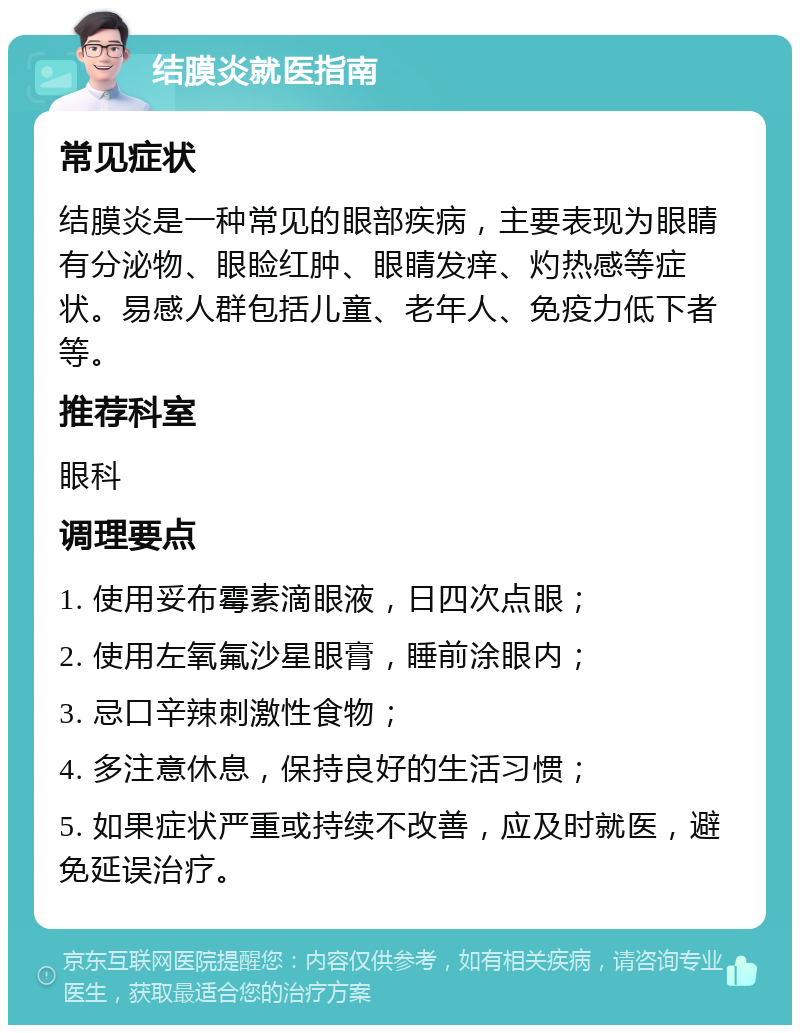 结膜炎就医指南

常见症状

结膜炎是一种常见的眼部疾病，主要表现为眼睛有分泌物、眼睑红肿、眼睛发痒、灼热感等症状。易感人群包括儿童、老年人、免疫力低下者等。

推荐科室

眼科

调理要点

1. 使用妥布霉素滴眼液，日四次点眼；

2. 使用左氧氟沙星眼膏，睡前涂眼内；

3. 忌口辛辣刺激性食物；

4. 多注意休息，保持良好的生活习惯；

5. 如果症状严重或持续不改善，应及时就医，避免延误治疗。

京东互联网医院提醒您：内容仅供参考，如有相关疾病，请咨询专业医生，获取最适合您的治疗方案